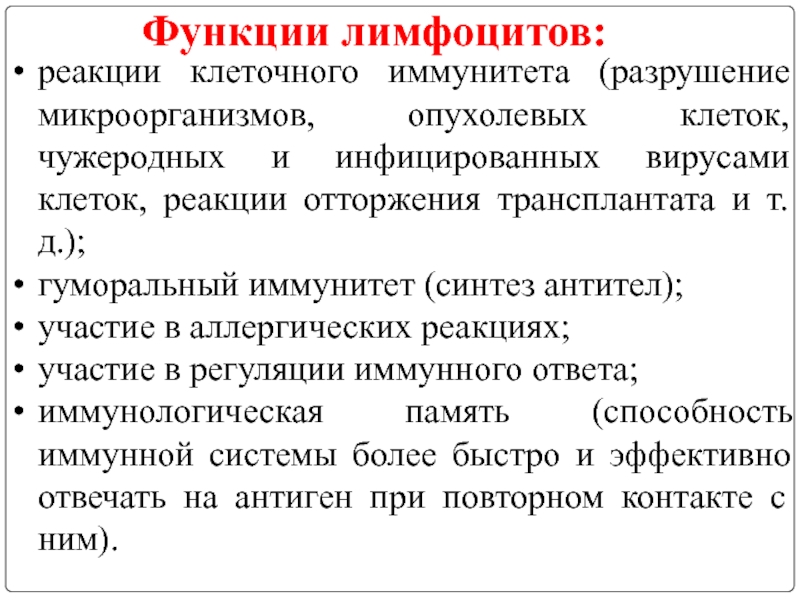 Функции лимфоцитов:

• реакции клеточного иммунитета (разрушение микроорганизмов, опухолевых клеток, чужеродных и инфицированных вирусами клеток, реакции отторжения трансплантата и т. д.);
• гуморальный иммунитет (синтез антител);
• участие в аллергических реакциях;
• участие в регуляции иммунного ответа;
• иммунологическая память (способность иммунной системы более быстро и эффективно отвечать на антиген при повторном контакте с ним).